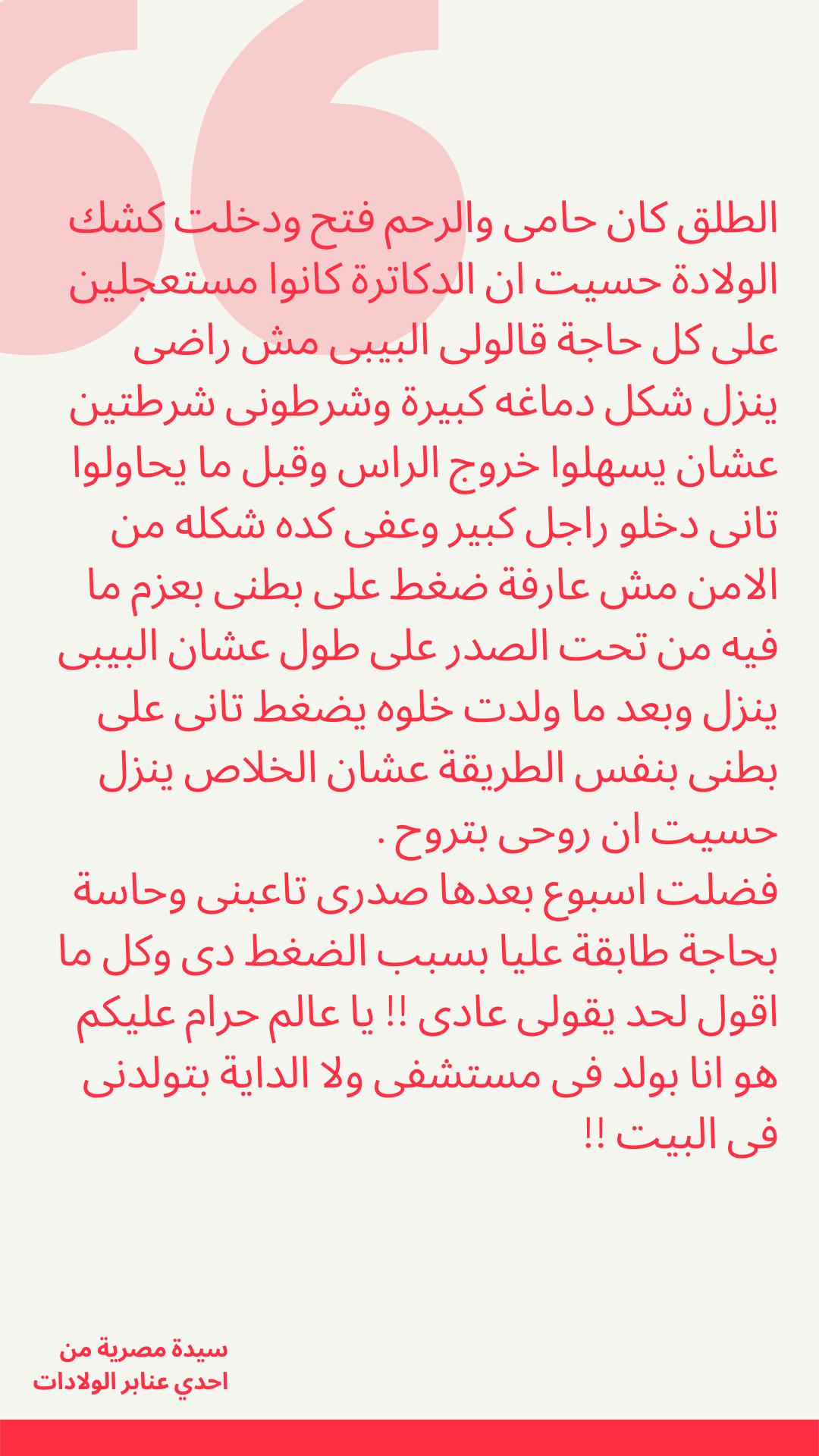 الطلق كان حامى والرحم فتح ودخلت كشك الولادة حسيت ان الدكاترة كانوا مستعجلين على كل حاجة قالولى البيبى مش راضى ينزل شكل دماغه كبيرة وشرطونى شرطتين عشان يسهلوا خروج الراس وقبل ما يحاولوا تانى دخلو راجل كبير وعفى كده شكله من الامن مش عارفة ضغط على بطنى بعزم ما فيه من تحت الصدر على طول عشان البيبى ينزل وبعد ما ولدت خلوه يضغط تانى على بطنى بنفس الطريقة عشان الخلاص ينزل حسيت ان روحى بتروح .
فضلت اسبوع بعدها صدرى تاعبنى وحاسة بحاجة طابقة عليا بسبب الضغط دى وكل ما اقول لحد يقولى عادى !! يا عالم حرام عليكم هو انا بولد فى مستشفى ولا الداية بتولدنى فى البيت !!

سيدة مصرية من
احدي عنابر الولادات